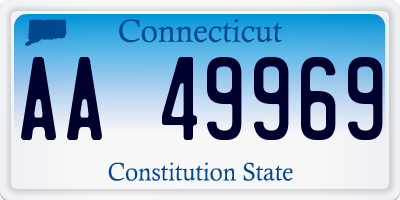 Connecticut

AA 49969

Constitution State